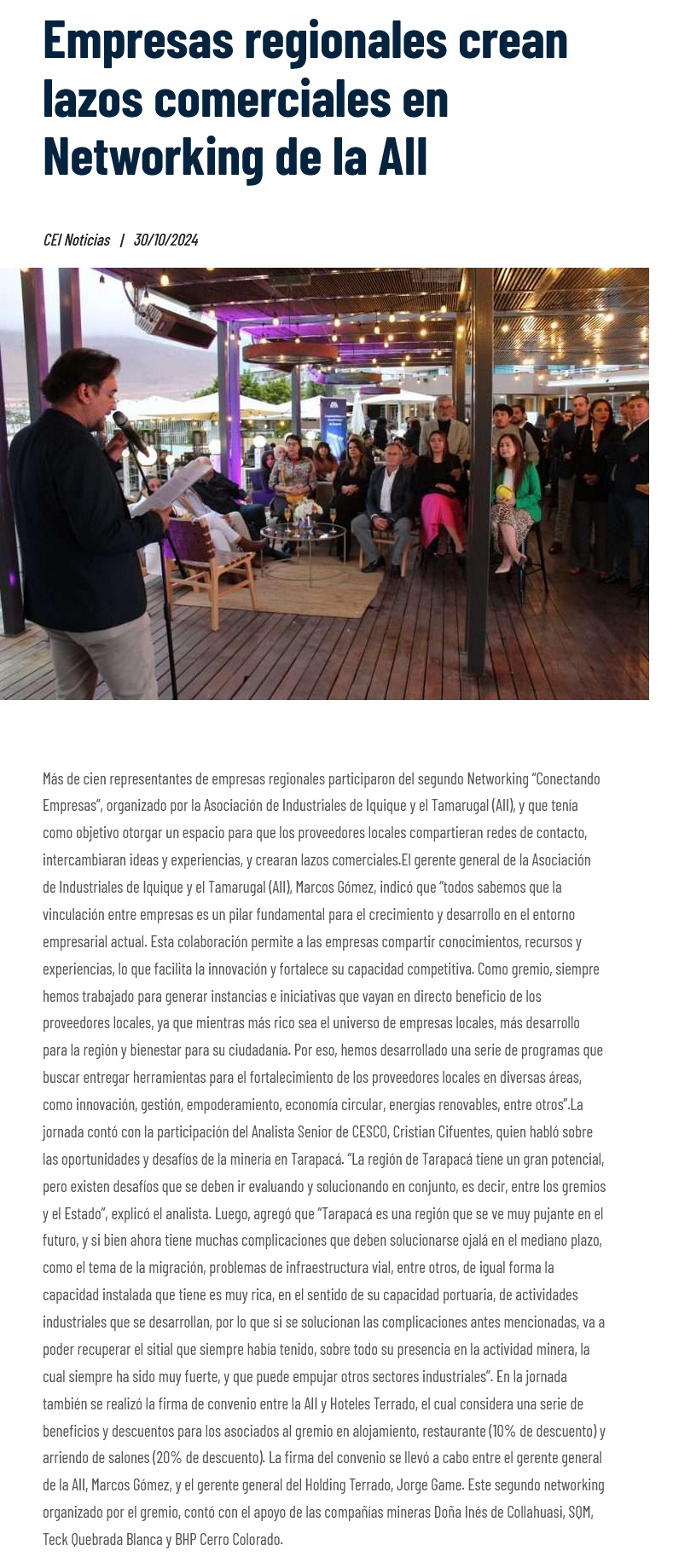 Empresas regionales crean lazos comerciales en Networking de la AII

CEI Noticias | 30/10/2024

Más de cien representantes de empresas regionales participaron del segundo Networking "Conectando Empresas", organizado por la Asociación de Industriales de Iquique y el Tamarugal (AII), y que tenía como objetivo otorgar un espacio para que los proveedores locales compartieran redes de contacto, intercambiaran ideas y experiencias, y crearan lazos comerciales.El gerente general de la Asociación de Industriales de Iquique y el Tamarugal (AII), Marcos Gómez, indicó que "todos sabemos que la vinculación entre empresas es un pilar fundamental para el crecimiento y desarrollo en el entorno empresarial actual. Esta colaboración permite a las empresas compartir conocimientos, recursos y experiencias, lo que facilita la innovación y fortalece su capacidad competitiva. Como gremio, siempre hemos trabajado para generar instancias e iniciativas que vayan en directo beneficio de los proveedores locales, ya que mientras más rico sea el universo de empresas locales, más desarrollo para la región y bienestar para su ciudadanía. Por eso, hemos desarrollado una serie de programas que buscar entregar herramientas para el fortalecimiento de los proveedores locales en diversas áreas, como innovación, gestión, empoderamiento, economía circular, energías renovables, entre otros".La jornada contó con la participación del Analista Senior de CESCO, Cristian Cifuentes, quien habló sobre las oportunidades y desafíos de la minería en Tarapacá. "La región de Tarapacá tiene un gran potencial, pero existen desafíos que se deben ir evaluando y solucionando en conjunto, es decir, entre los gremios y el Estado", explicó el analista. Luego, agregó que "Tarapacá es una región que se ve muy pujante en el futuro, y si bien ahora tiene muchas complicaciones que deben solucionarse ojalá en el mediano plazo, como el tema de la migración, problemas de infraestructura vial, entre otros, de igual forma la capacidad instalada que tiene es muy rica, en el sentido de su capacidad portuaria, de actividades industriales que se desarrollan, por lo que si se solucionan las complicaciones antes mencionadas, va a poder recuperar el sitial que siempre había tenido, sobre todo su presencia en la actividad minera, la cual siempre ha sido muy fuerte, y que puede empujar otros sectores industriales". En la jornada también se realizó la firma de convenio entre la AII y Hoteles Terrado, el cual considera una serie de beneficios y descuentos para los asociados al gremio en alojamiento, restaurante (10% de descuento) y arriendo de salones (20% de descuento). La firma del convenio se llevó a cabo entre el gerente general de la AII, Marcos Gómez, y el gerente general del Holding Terrado, Jorge Game. Este segundo networking organizado por el gremio, contó con el apoyo de las compañías mineras Doña Inés de Collahuasi, SQM, Teck Quebrada Blanca y BHP Cerro Colorado.